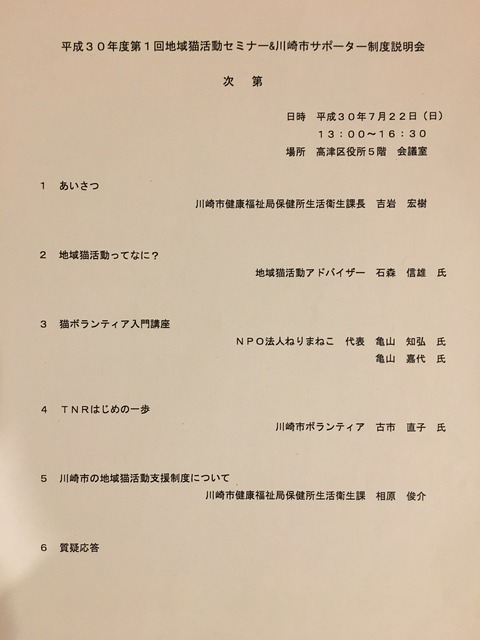 平成３０年度第１回地域猫活動セミナー&川崎市サポーター制度説明会

次　第

日時　平成３０年７月２２日（日）
１３：００～１６：３０
場所　高津区役所５階　会議室

１　あいさつ
川崎市健康福祉局保健所生活衛生課長　吉岩　宏樹

２　地域猫活動ってなに？
地域猫活動アドバイザー　石森　信雄　氏

３　猫ボランティア入門講座
ＮＰＯ法人ねりまねこ　代表　亀山　知弘　氏
亀山　嘉代　氏

４　ＴＮＲはじめの一歩
川崎市ボランティア　古市　直子　氏

５　川崎市の地域猫活動支援制度について
川崎市健康福祉局保健所生活衛生課　相原　俊介

６　質疑応答